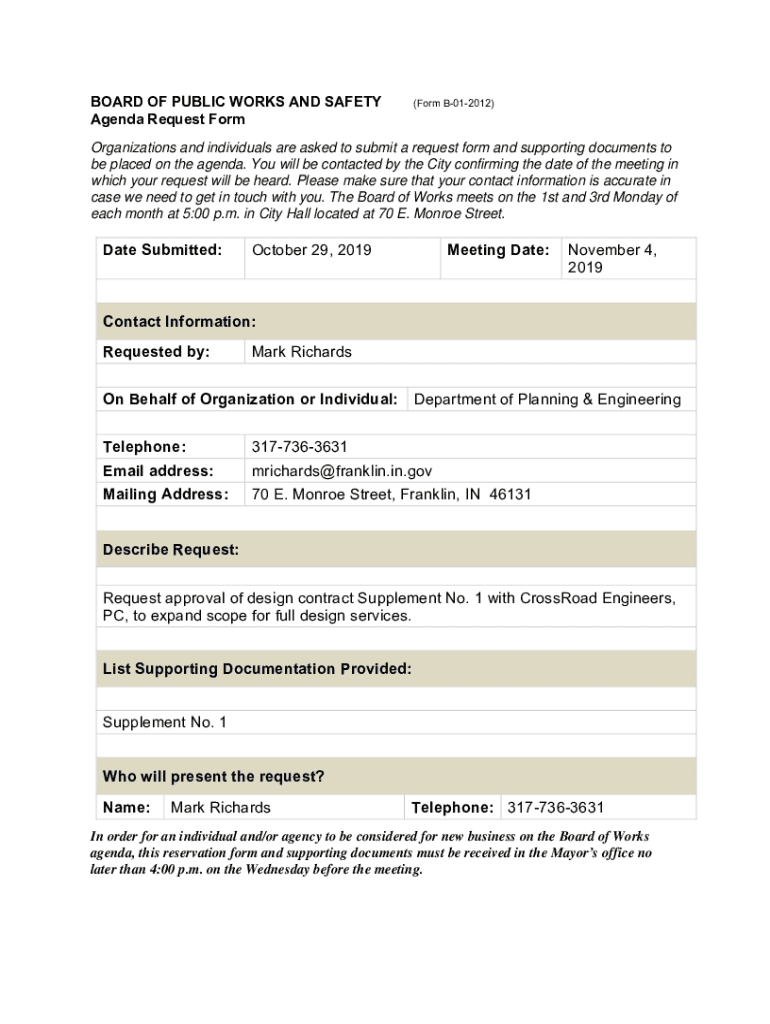 BOARD OF PUBLIC WORKS AND SAFETY (Form B-01-2012)
Agenda Request Form

Organizations and individuals are asked to submit a request form and supporting documents to be placed on the agenda. You will be contacted by the City confirming the date of the meeting in which your request will be heard. Please make sure that your contact information is accurate in case we need to get in touch with you. The Board of Works meets on the 1st and 3rd Monday of each month at 5:00 p.m. in City Hall located at 70 E. Monroe Street.

| Date Submitted: | October 29, 2019 | Meeting Date: | November 4, 2019 |
|---|---|---|---|

Contact Information:

| Requested by: | Mark Richards |
|---|---|

| On Behalf of Organization or Individual: | Department of Planning & Engineering |
|---|---|

| Telephone: | 317-736-3631 |
|---|---|
| Email address: | mrichards@franklin.in.gov |
| Mailing Address: | 70 E. Monroe Street, Franklin, IN 46131 |

Describe Request:

Request approval of design contract Supplement No. 1 with CrossRoad Engineers, PC, to expand scope for full design services.

List Supporting Documentation Provided:

Supplement No. 1

Who will present the request?

| Name: | Mark Richards | Telephone: | 317-736-3631 |
|---|---|---|---|

In order for an individual and/or agency to be considered for new business on the Board of Works agenda, this reservation form and supporting documents must be received in the Mayor's office no later than 4:00 p.m. on the Wednesday before the meeting.